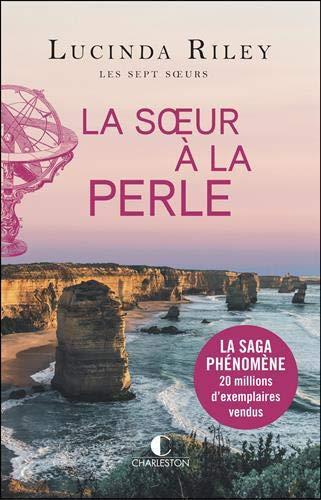 LUCINDA RILEY
LES SEPT SŒURS

LA SŒUR À LA PERLE

LA SAGA PHÉNOMÈNE
20 millions d'exemplaires vendus

CHARLESTON